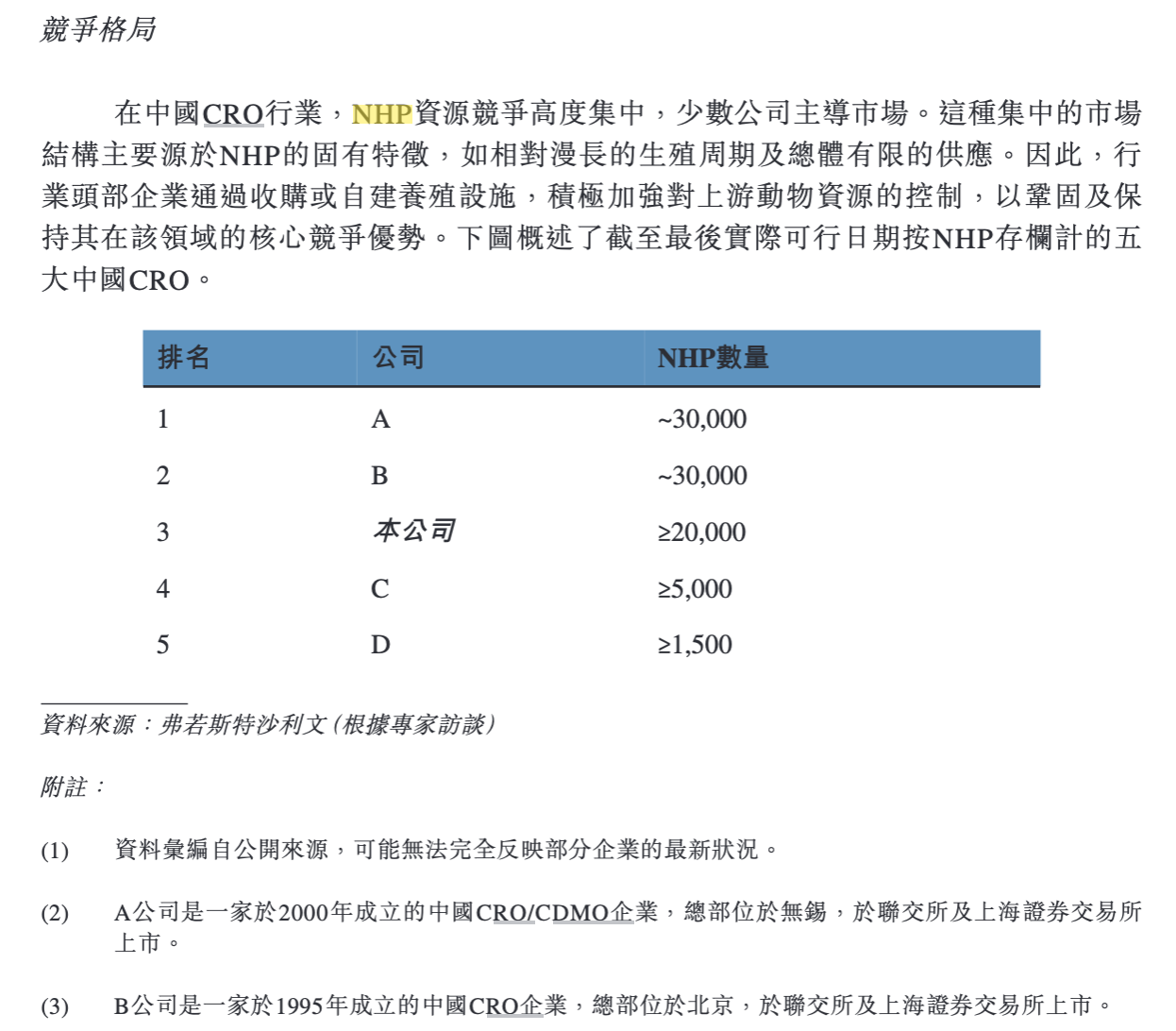 競爭格局

在中國CRO行業，NHP資源競爭高度集中，少數公司主導市場。這種集中的市場結構主要源於NHP的固有特徵，如相對漫長的生殖周期及總體有限的供應。因此，行業頭部企業通過收購或自建養殖設施，積極加強對上游動物資源的控制，以鞏固及保持其在該領域的核心競爭優勢。下圖概述了截至最後實際可行日期按NHP存欄計的五大中國CRO。

| 排名 | 公司 | NHP數量 |
|---|---|---|
| 1 | A | ~30,000 |
| 2 | B | ~30,000 |
| 3 | 本公司 | ≥20,000 |
| 4 | C | ≥5,000 |
| 5 | D | ≥1,500 |

資料來源：弗若斯特沙利文（根據專家訪談）

附註：

(1) 資料彙編自公開來源，可能無法完全反映部分企業的最新狀況。

(2) A公司是一家於2000年成立的中國CRO/CDMO企業，總部位於無錫，於聯交所及上海證券交易所上市。

(3) B公司是一家於1995年成立的中國CRO企業，總部位於北京，於聯交所及上海證券交易所上市。